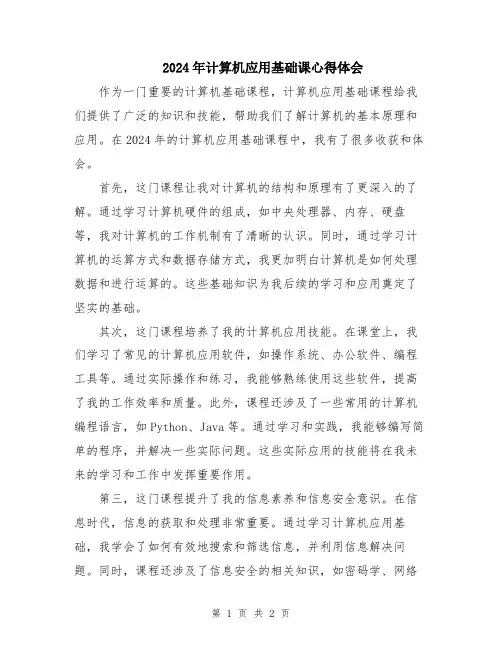 2024年计算机应用基础课心得体会

作为一门重要的计算机基础课程，计算机应用基础课程给我们提供了广泛的知识和技能，帮助我们了解计算机的基本原理和应用。在2024年的计算机应用基础课程中，我有了很多收获和体会。

首先，这门课程让我对计算机的结构和原理有了更深入的了解。通过学习计算机硬件的组成，如中央处理器、内存、硬盘等，我对计算机的工作机制有了清晰的认识。同时，通过学习计算机的运算方式和数据存储方式，我更加明白计算机是如何处理数据和进行运算的。这些基础知识为我后续的学习和应用奠定了坚实的基础。

其次，这门课程培养了我的计算机应用技能。在课堂上，我们学习了常见的计算机应用软件，如操作系统、办公软件、编程工具等。通过实际操作和练习，我能够熟练使用这些软件，提高了我的工作效率和质量。此外，课程还涉及了一些常用的计算机编程语言，如Python、Java等。通过学习和实践，我能够编写简单的程序，并解决一些实际问题。这些实际应用的技能将在我未来的学习和工作中发挥重要作用。

第三，这门课程提升了我的信息素养和信息安全意识。在信息时代，信息的获取和处理非常重要。通过学习计算机应用基础，我学会了如何有效地搜索和筛选信息，并利用信息解决问题。同时，课程还涉及了信息安全的相关知识，如密码学、网络

第 1 页 共 2 页